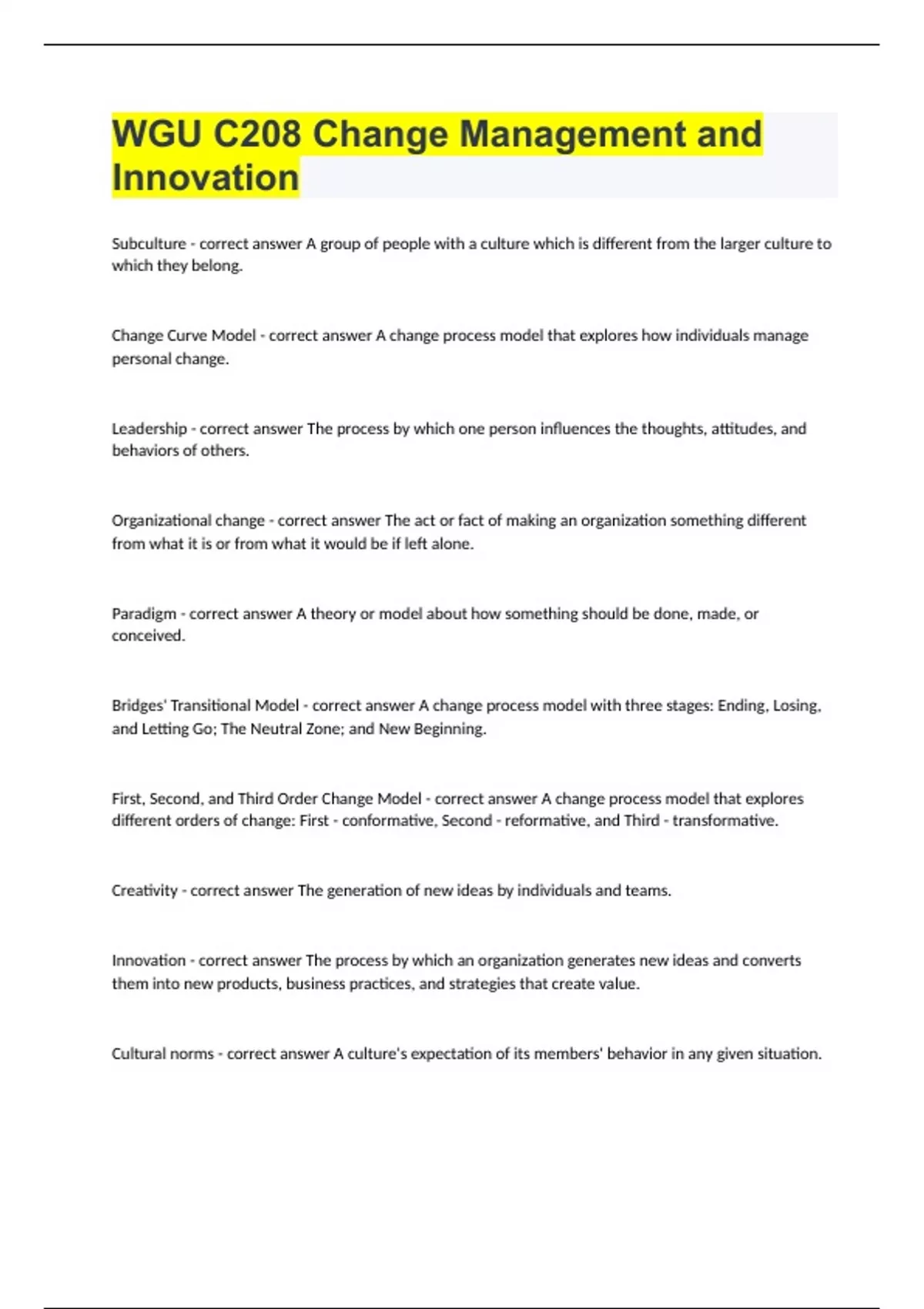 WGU C208 Change Management and Innovation

Subculture - correct answer A group of people with a culture which is different from the larger culture to which they belong.

Change Curve Model - correct answer A change process model that explores how individuals manage personal change.

Leadership - correct answer The process by which one person influences the thoughts, attitudes, and behaviors of others.

Organizational change - correct answer The act or fact of making an organization something different from what it is or from what it would be if left alone.

Paradigm - correct answer A theory or model about how something should be done, made, or conceived.

Bridges' Transitional Model - correct answer A change process model with three stages: Ending, Losing, and Letting Go; The Neutral Zone; and New Beginning.

First, Second, and Third Order Change Model - correct answer A change process model that explores different orders of change: First - conformative, Second - reformative, and Third - transformative.

Creativity - correct answer The generation of new ideas by individuals and teams.

Innovation - correct answer The process by which an organization generates new ideas and converts them into new products, business practices, and strategies that create value.

Cultural norms - correct answer A culture's expectation of its members' behavior in any given situation.